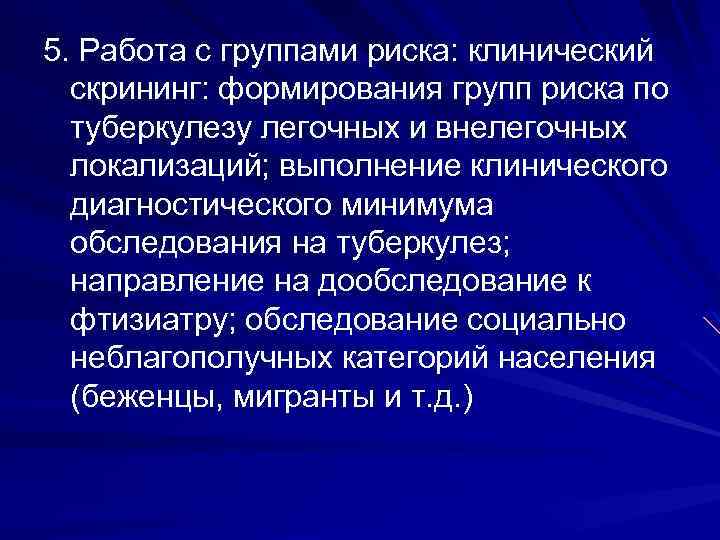 5. Работа с группами риска: клинический скрининг: формирования групп риска по туберкулезу легочных и внелегочных локализаций; выполнение клинического диагностического минимума обследования на туберкулез; направление на дообследование к фтизиатру; обследование социально неблагополучных категорий населения (беженцы, мигранты и т.д.)